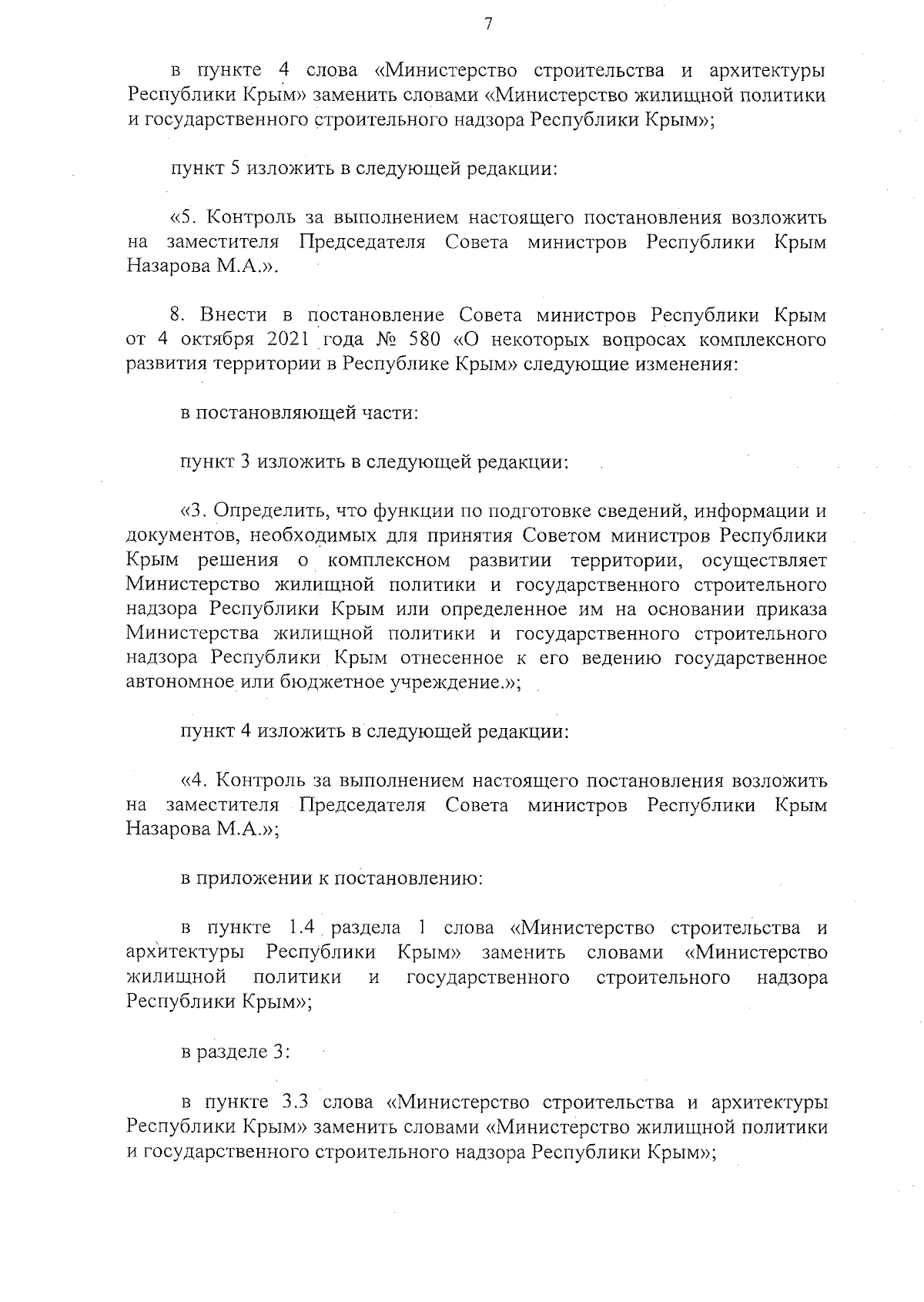 7

в пункте 4 слова «Министерство строительства и архитектуры Республики Крым» заменить словами «Министерство жилищной политики и государственного строительного надзора Республики Крым»;

пункт 5 изложить в следующей редакции:

«5. Контроль за выполнением настоящего постановления возложить на заместителя Председателя Совета министров Республики Крым Назарова М.А.».

8. Внести в постановление Совета министров Республики Крым от 4 октября 2021 года № 580 «О некоторых вопросах комплексного развития территории в Республике Крым» следующие изменения:

в постановляющей части:

пункт 3 изложить в следующей редакции:

«3. Определить, что функции по подготовке сведений, информации и документов, необходимых для принятия Советом министров Республики Крым решения о комплексном развитии территории, осуществляет Министерство жилищной политики и государственного строительного надзора Республики Крым или определенное им на основании приказа Министерства жилищной политики и государственного строительного надзора Республики Крым отнесенное к его ведению государственное автономное или бюджетное учреждение.»;

пункт 4 изложить в следующей редакции:

«4. Контроль за выполнением настоящего постановления возложить на заместителя Председателя Совета министров Республики Крым Назарова М.А.»;

в приложении к постановлению:

в пункте 1.4 раздела 1 слова «Министерство строительства и архитектуры Республики Крым» заменить словами «Министерство жилищной политики и государственного строительного надзора Республики Крым»;

в разделе 3:

в пункте 3.3 слова «Министерство строительства и архитектуры Республики Крым» заменить словами «Министерство жилищной политики и государственного строительного надзора Республики Крым»;